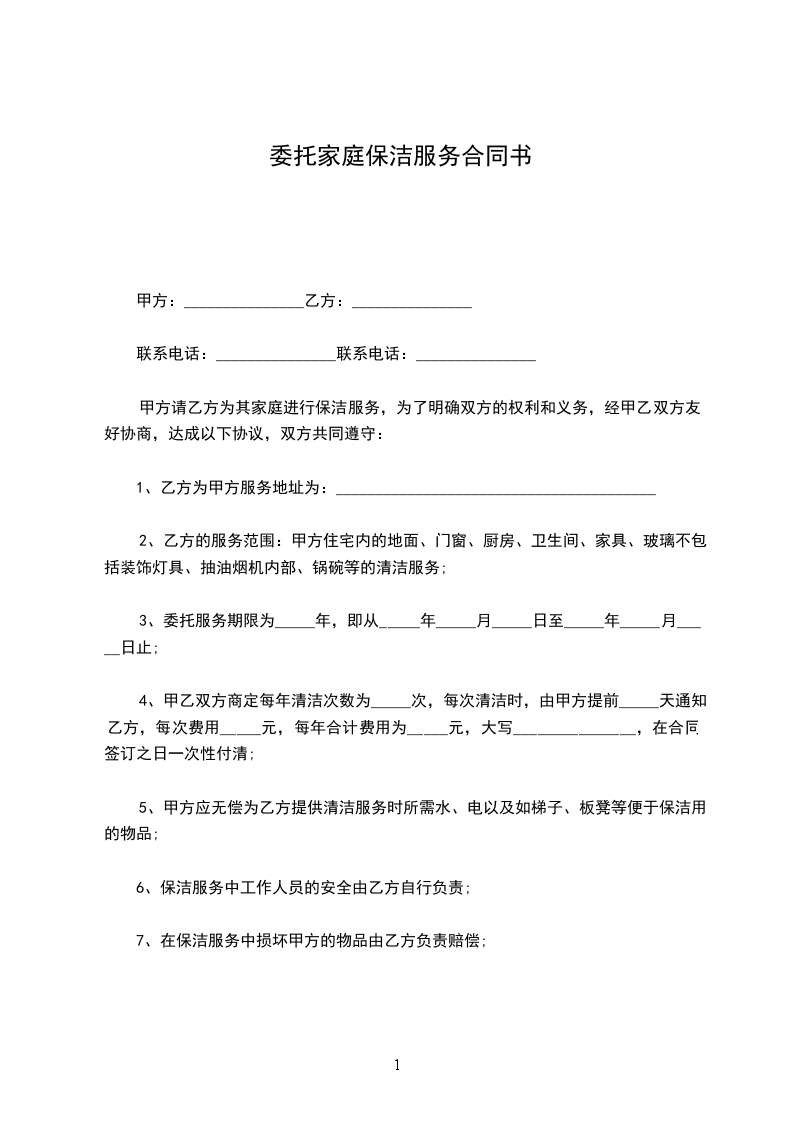 委托家庭保洁服务合同书

甲方：_______________乙方：_______________

联系电话：_______________联系电话：_______________

甲方请乙方为其家庭进行保洁服务，为了明确双方的权利和义务，经甲乙双方友好协商，达成以下协议，双方共同遵守：

1、乙方为甲方服务地址为：________________________________________

2、乙方的服务范围：甲方住宅内的地面、门窗、厨房、卫生间、家具、玻璃不包括装饰灯具、抽油烟机内部、锅碗等的清洁服务；

3、委托服务期限为_____年，即从_____年_____月_____日至_____年_____月_____日止；

4、甲乙双方商定每年清洁次数为_____次，每次清洁时，由甲方提前_____天通知乙方，每次费用_____元，每年合计费用为_____元，大写_______________，在合同签订之日一次性付清；

5、甲方应无偿为乙方提供清洁服务时所需水、电以及如梯子、板凳等便于保洁用的物品；

6、保洁服务中工作人员的安全由乙方自行负责；

7、在保洁服务中损坏甲方的物品由乙方负责赔偿；

1